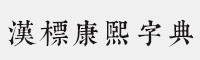 漢標康熙字典